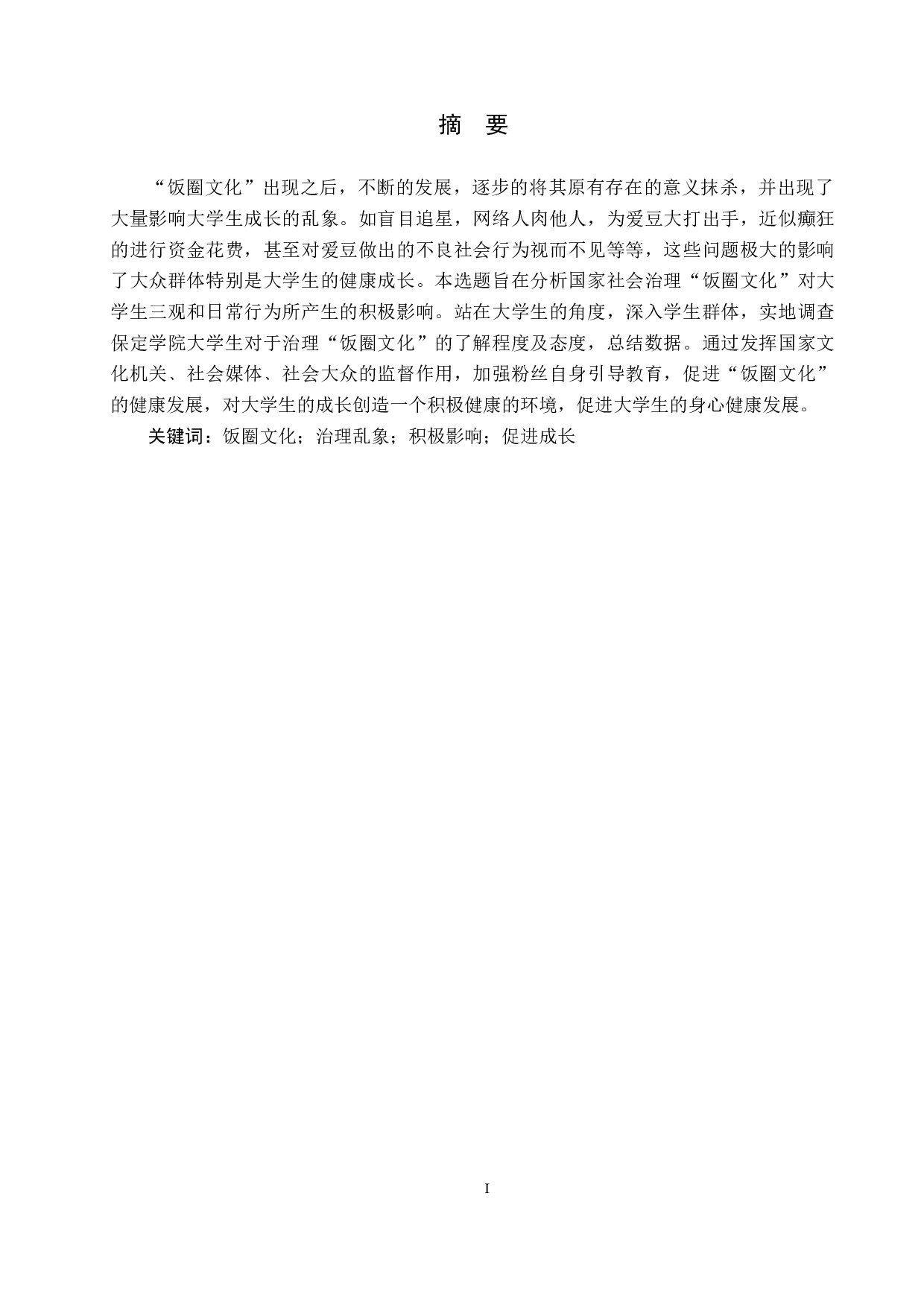 摘 要

“饭圈文化”出现之后，不断的发展，逐步的将其原有存在的意义抹杀，并出现了大量影响大学生成长的乱象。如盲目追星，网络人肉他人，为爱豆大打出手，近似癫狂的进行资金花费，甚至对爱豆做出的不良社会行为视而不见等等，这些问题极大的影响了大众群体特别是大学生的健康成长。本选题旨在分析国家社会治理“饭圈文化”对大学生三观和日常行为所产生的积极影响。站在大学生的角度，深入学生群体，实地调查保定学院大学生对于治理“饭圈文化”的了解程度及态度，总结数据。通过发挥国家文化机关、社会媒体、社会大众的监督作用，加强粉丝自身引导教育，促进“饭圈文化”的健康发展，对大学生的成长创造一个积极健康的环境，促进大学生的身心健康发展。

关键词：饭圈文化；治理乱象；积极影响；促进成长

I